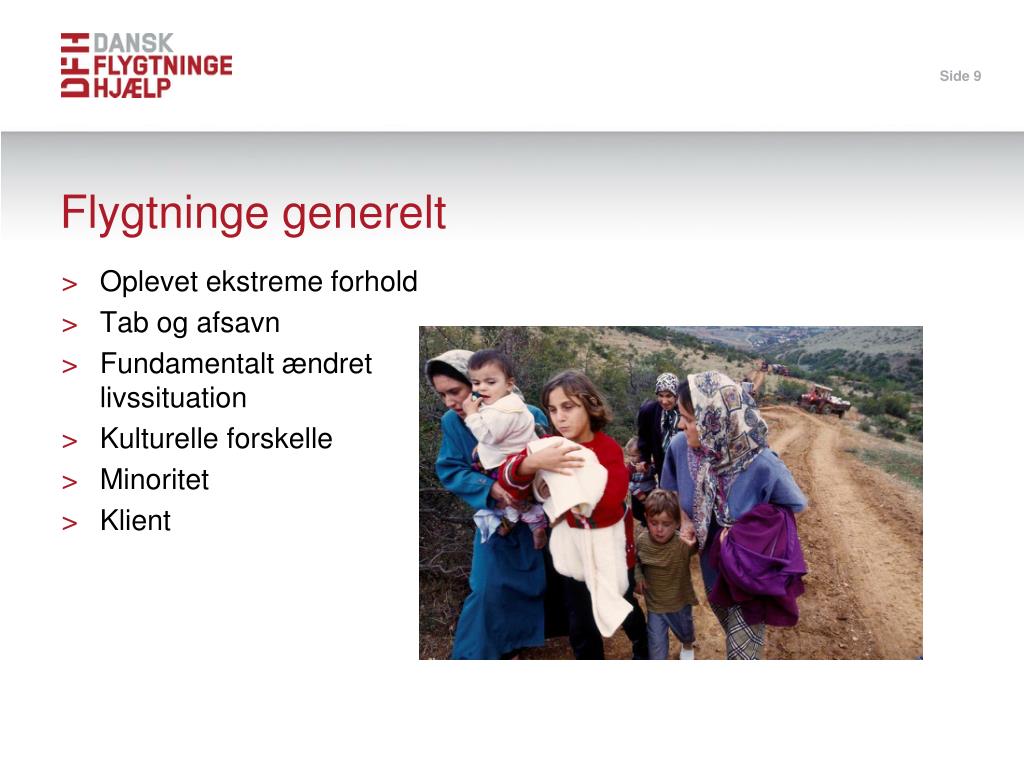 DFH DANSK FLYGTNINGE HJÆLP

Side 9

Flygtninge generelt

> Oplevet ekstreme forhold
> Tab og afsavn
> Fundamentalt ændret livssituation
> Kulturelle forskelle
> Minoritet
> Klient